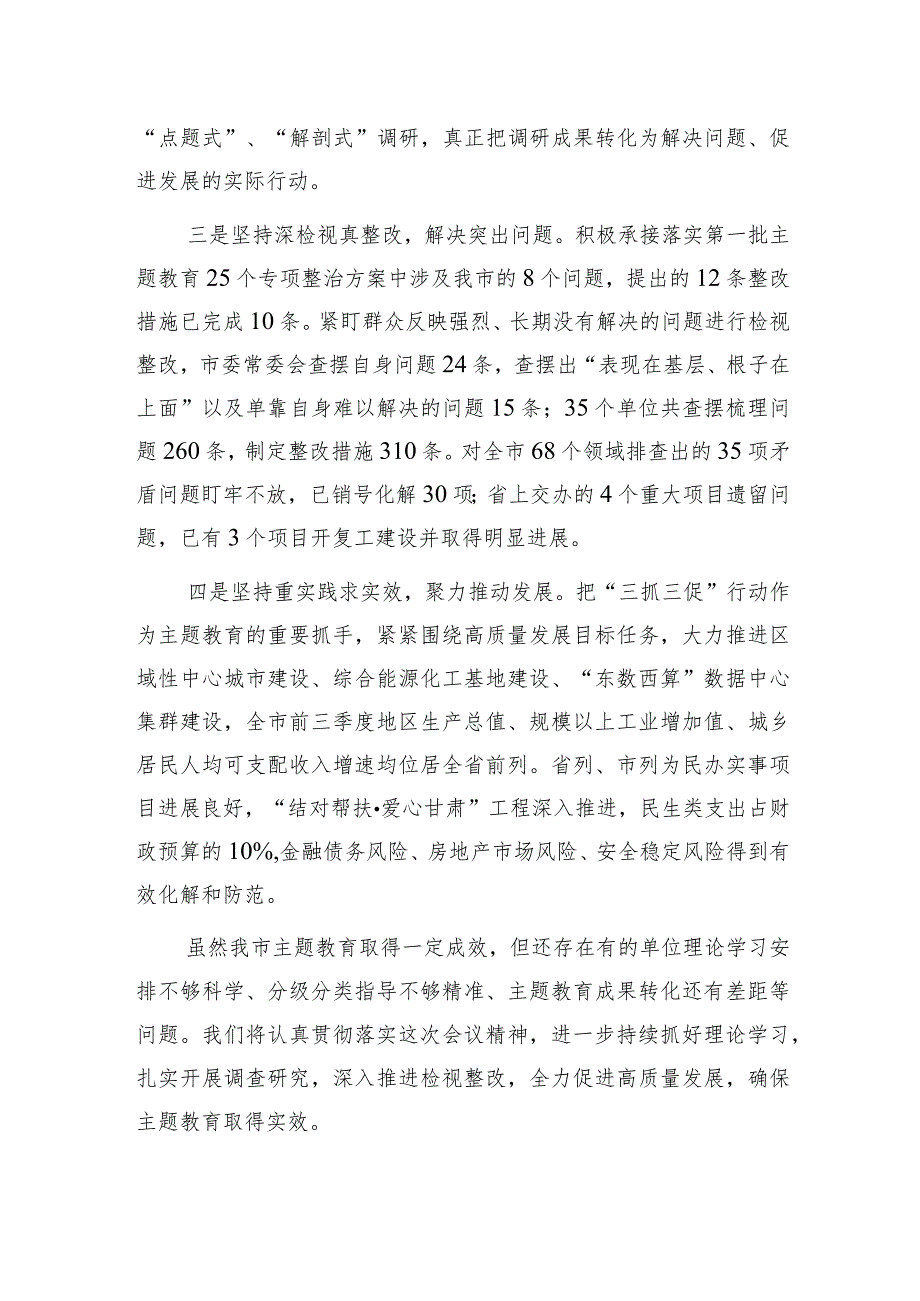 “点题式”、“解剖式”调研，真正把调研成果转化为解决问题、促进发展的实际行动。

三是坚持深检视真整改，解决突出问题。积极承接落实第一批主题教育25个专项整治方案中涉及我市的8个问题，提出的12条整改措施已完成10条。紧盯群众反映强烈、长期没有解决的问题进行检视整改，市委常委会查摆自身问题24条，查摆出“表现在基层、根子在上面”以及单靠自身难以解决的问题15条；35个单位共查摆梳理问题260条，制定整改措施310条。对全市68个领域排查出的35项矛盾问题盯牢不放，已销号化解30项；省上交办的4个重大项目遗留问题，已有3个项目开复工建设并取得明显进展。

四是坚持重实践求实效，聚力推动发展。把“三抓三促”行动作为主题教育的重要抓手，紧紧围绕高质量发展目标任务，大力推进区域性中心城市建设、综合能源化工基地建设、“东数西算”数据中心集群建设，全市前三季度地区生产总值、规模以上工业增加值、城乡居民人均可支配收入增速均位居全省前列。省列、市列为民办实事项目进展良好，“结对帮扶•爱心甘肃”工程深入推进，民生类支出占财政预算的10%,金融债务风险、房地产市场风险、安全稳定风险得到有效化解和防范。

虽然我市主题教育取得一定成效，但还存在有的单位理论学习安排不够科学、分级分类指导不够精准、主题教育成果转化还有差距等问题。我们将认真贯彻落实这次会议精神，进一步持续抓好理论学习，扎实开展调查研究，深入推进检视整改，全力促进高质量发展，确保主题教育取得实效。